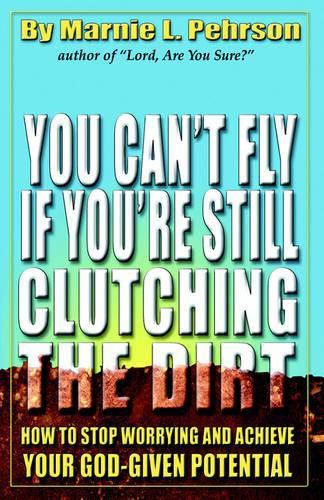 By Marnie L. Pehrson
author of "Lord, Are You Sure?"

YOU CAN'T FLY IF YOU'RE STILL CLUTCHING THE DIRT

HOW TO STOP WORRYING AND ACHIEVE YOUR GOD-GIVEN POTENTIAL